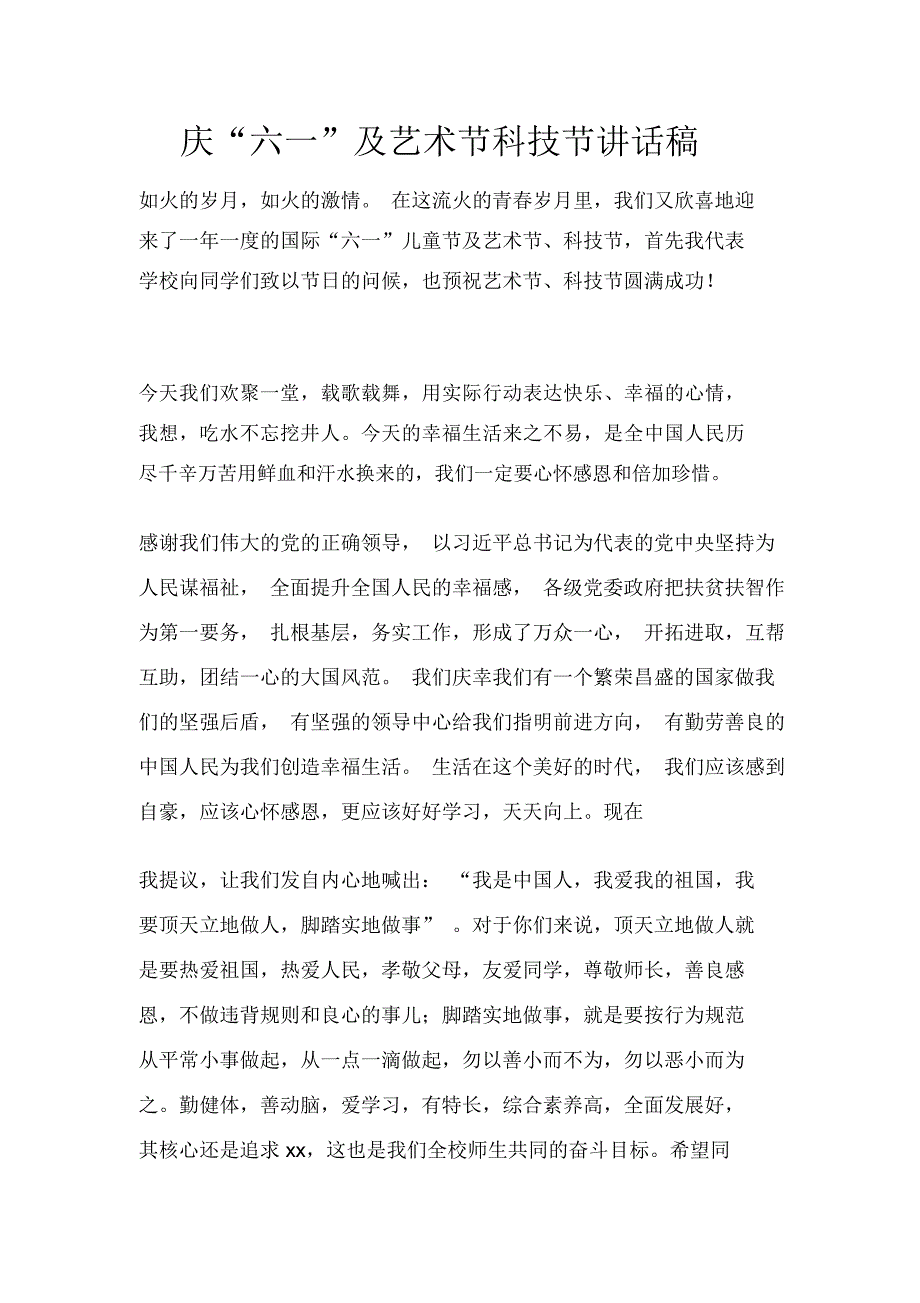 庆“六一”及艺术节科技节讲话稿

如火的岁月，如火的激情。 在这流火的青春岁月里，我们又欣喜地迎来了一年一度的国际“六一”儿童节及艺术节、科技节，首先我代表学校向同学们致以节日的问候，也预祝艺术节、科技节圆满成功！

今天我们欢聚一堂，载歌载舞，用实际行动表达快乐、幸福的心情，我想，吃水不忘挖井人。今天的幸福生活来之不易，是全中国人民历尽千辛万苦用鲜血和汗水换来的，我们一定要心怀感恩和倍加珍惜。

感谢我们伟大的党的正确领导， 以习近平总书记为代表的党中央坚持为人民谋福祉， 全面提升全国人民的幸福感， 各级党委政府把扶贫扶智作为第一要务， 扎根基层，务实工作，形成了万众一心， 开拓进取，互帮互助，团结一心的大国风范。 我们庆幸我们有一个繁荣昌盛的国家做我们的坚强后盾， 有坚强的领导中心给我们指明前进方向， 有勤劳善良的中国人民为我们创造幸福生活。 生活在这个美好的时代， 我们应该感到自豪，应该心怀感恩，更应该好好学习，天天向上。现在

我提议，让我们发自内心地喊出： “我是中国人，我爱我的祖国，我要顶天立地做人，脚踏实地做事” 。对于你们来说，顶天立地做人就是要热爱祖国，热爱人民，孝敬父母，友爱同学，尊敬师长，善良感恩，不做违背规则和良心的事儿；脚踏实地做事，就是要按行为规范从平常小事做起，从一点一滴做起，勿以善小而不为，勿以恶小而为之。勤健体，善动脑，爱学习，有特长，综合素养高，全面发展好，其核心还是追求 xx，这也是我们全校师生共同的奋斗目标。希望同